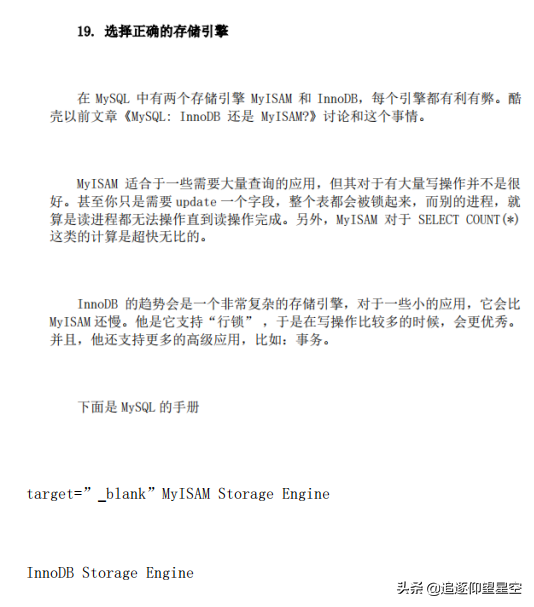 19. 选择正确的存储引擎

在 MySQL 中有两个存储引擎 MyISAM 和 InnoDB，每个引擎都有利有弊。酷壳以前文章《MySQL: InnoDB 还是 MyISAM?》讨论和这个事情。

MyISAM 适合于一些需要大量查询的应用，但其对于有大量写操作并不是很好。甚至你只是需要 update 一个字段，整个表都会被锁起来，而别的进程，就算是读进程都无法操作直到读操作完成。另外，MyISAM 对于 SELECT COUNT(*) 这类的计算是超快无比的。

InnoDB 的趋势会是一个非常复杂的存储引擎，对于一些小的应用，它会比 MyISAM 还慢。他是它支持“行锁”，于是在写操作比较多的时候，会更优秀。并且，他还支持更多的高级应用，比如：事务。

下面是 MySQL 的手册

target=”_blank”MyISAM Storage Engine

InnoDB Storage Engine

头条 @追逐仰望星空